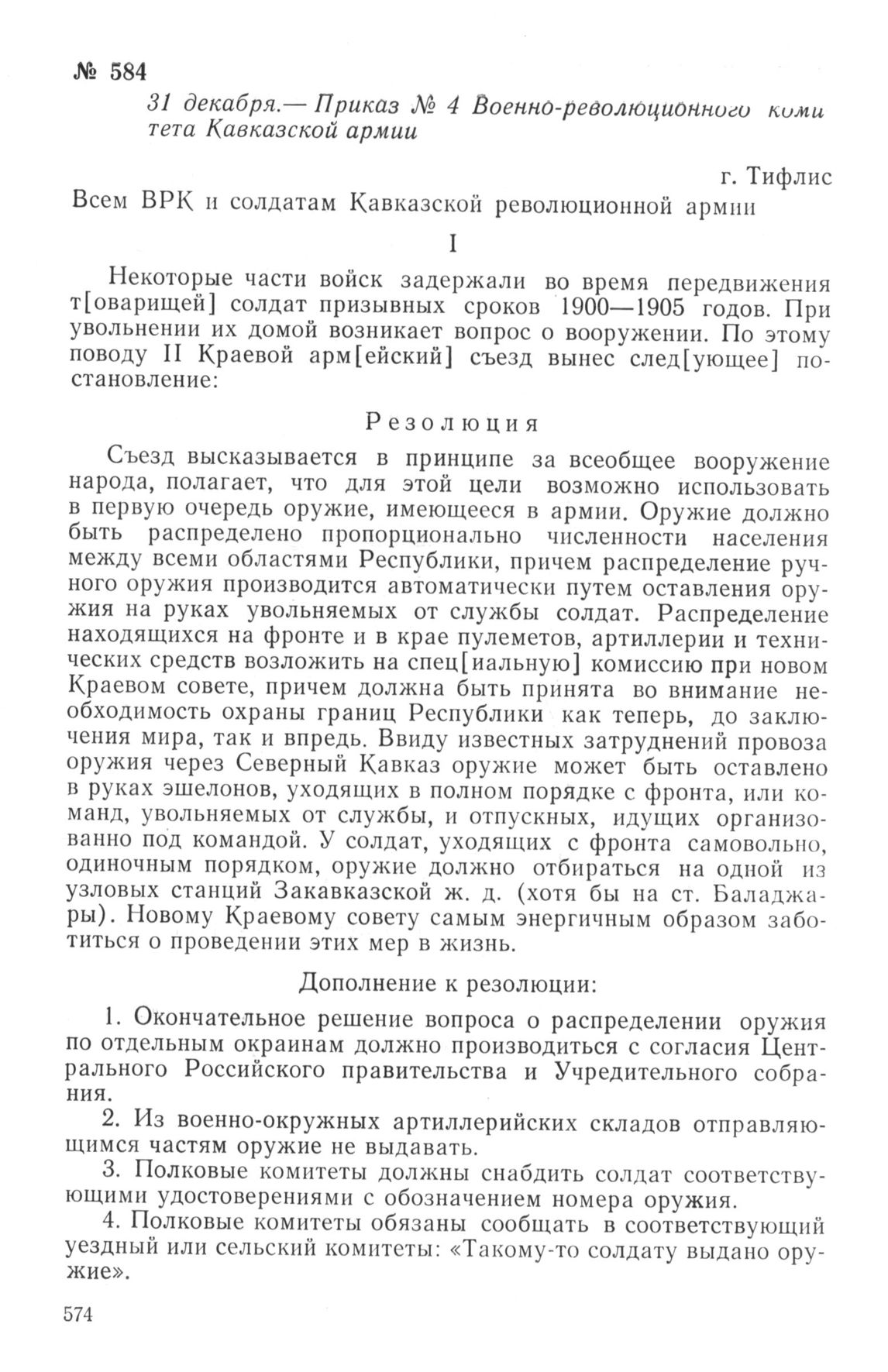 № 584

31 декабря.— Приказ № 4 Военно-революционного комитета Кавказской армии

г. Тифлис

Всем ВРК и солдатам Кавказской революционной армии

I

Некоторые части войск задержали во время передвижения т[оварищей] солдат призывных сроков 1900—1905 годов. При увольнении их домой возникает вопрос о вооружении. По этому поводу II Краевой арм[ейский] съезд вынес след[ующее] постановление:

Резолюция

Съезд высказывается в принципе за всеобщее вооружение народа, полагает, что для этой цели возможно использовать в первую очередь оружие, имеющееся в армии. Оружие должно быть распределено пропорционально численности населения между всеми областями Республики, причем распределение ручного оружия производится автоматически путем оставления оружия на руках увольняемых от службы солдат. Распределение находящихся на фронте и в крае пулеметов, артиллерии и технических средств возложить на спец[иальную] комиссию при новом Краевом совете, причем должна быть принята во внимание необходимость охраны границ Республики как теперь, до заключения мира, так и впредь. Ввиду известных затруднений провоза оружия через Северный Кавказ оружие может быть оставлено в руках эшелонов, уходящих в полном порядке с фронта, или команд, увольняемых от службы, и отпускных, идущих организованно под командой. У солдат, уходящих с фронта самовольно, одиночным порядком, оружие должно отбираться на одной из узловых станций Закавказской ж. д. (хотя бы на ст. Баладжары). Новому Краевому совету самым энергичным образом заботиться о проведении этих мер в жизнь.

Дополнение к резолюции:

1. Окончательное решение вопроса о распределении оружия по отдельным окраинам должно производиться с согласия Центрального Российского правительства и Учредительного собрания.

2. Из военно-окружных артиллерийских складов отправляющимся частям оружие не выдавать.

3. Полковые комитеты должны снабдить солдат соответствующими удостоверениями с обозначением номера оружия.

4. Полковые комитеты обязаны сообщать в соответствующий уездный или сельский комитеты: «Такому-то солдату выдано оружие».

574